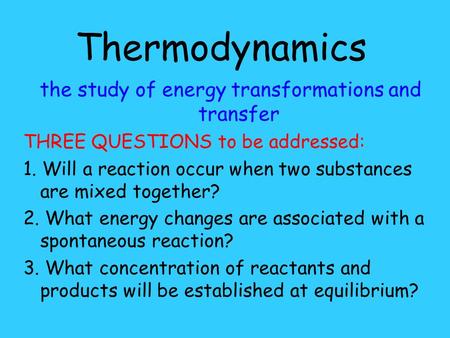 Thermodynamics

the study of energy transformations and transfer

THREE QUESTIONS to be addressed:

1. Will a reaction occur when two substances are mixed together?

2. What energy changes are associated with a spontaneous reaction?

3. What concentration of reactants and products will be established at equilibrium?